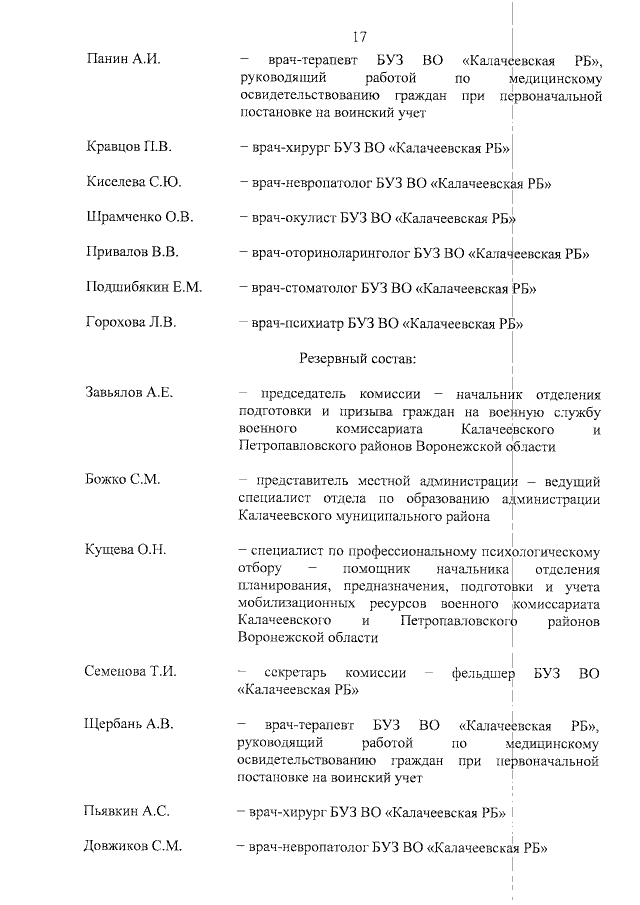 17

Панин А.И. – врач-терапевт БУЗ ВО «Калачеевская РБ», руководящий работой по медицинскому освидетельствованию граждан при первоначальной постановке на воинский учет

Кравцов П.В. – врач-хирург БУЗ ВО «Калачеевская РБ»

Киселева С.Ю. – врач-невропатолог БУЗ ВО «Калачеевская РБ»

Шрамченко О.В. – врач-окулист БУЗ ВО «Калачеевская РБ»

Привалов В.В. – врач-оториноларинголог БУЗ ВО «Калачеевская РБ»

Подшибякин Е.М. – врач-стоматолог БУЗ ВО «Калачеевская РБ»

Горохова Л.В. – врач-психиатр БУЗ ВО «Калачеевская РБ»

Резервный состав:

Завьялов А.Е. – председатель комиссии – начальник отделения подготовки и призыва граждан на военную службу военного комиссариата Калачеевского и Петропавловского районов Воронежской области

Божко С.М. – представитель местной администрации – ведущий специалист отдела по образованию администрации Калачеевского муниципального района

Кущева О.Н. – специалист по профессиональному психологическому отбору – помощник начальника отделения планирования, предназначения, подготовки и учета мобилизационных ресурсов военного комиссариата Калачеевского и Петропавловского районов Воронежской области

Семенова Т.И. – секретарь комиссии – фельдшер БУЗ ВО «Калачеевская РБ»

Щербань А.В. – врач-терапевт БУЗ ВО «Калачеевская РБ», руководящий работой по медицинскому освидетельствованию граждан при первоначальной постановке на воинский учет

Пьявкин А.С. – врач-хирург БУЗ ВО «Калачеевская РБ»

Довжиков С.М. – врач-невропатолог БУЗ ВО «Калачеевская РБ»